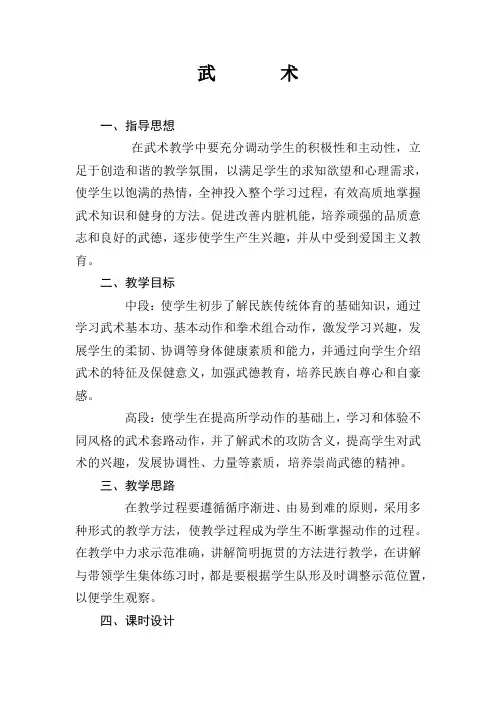 武　术

一、指导思想

在武术教学中要充分调动学生的积极性和主动性，立足于创造和谐的教学氛围，以满足学生的求知欲望和心理需求，使学生以饱满的热情，全神投入整个学习过程，有效高质地掌握武术知识和健身的方法。促进改善内脏机能，培养顽强的品质意志和良好的武德，逐步使学生产生兴趣，并从中受到爱国主义教育。

二、教学目标

中段：使学生初步了解民族传统体育的基础知识，通过学习武术基本功、基本动作和拳术组合动作，激发学习兴趣，发展学生的柔韧、协调等身体健康素质和能力，并通过向学生介绍武术的特征及保健意义，加强武德教育，培养民族自尊心和自豪感。

高段：使学生在提高所学动作的基础上，学习和体验不同风格的武术套路动作，并了解武术的攻防含义，提高学生对武术的兴趣，发展协调性、力量等素质，培养崇尚武德的精神。

三、教学思路

在教学过程要遵循循序渐进、由易到难的原则，采用多种形式的教学方法，使教学过程成为学生不断掌握动作的过程。在教学中力求示范准确，讲解简明扼贯的方法进行教学，在讲解与带领学生集体练习时，都是要根据学生队形及时调整示范位置，以便学生观察。

四、课时设计